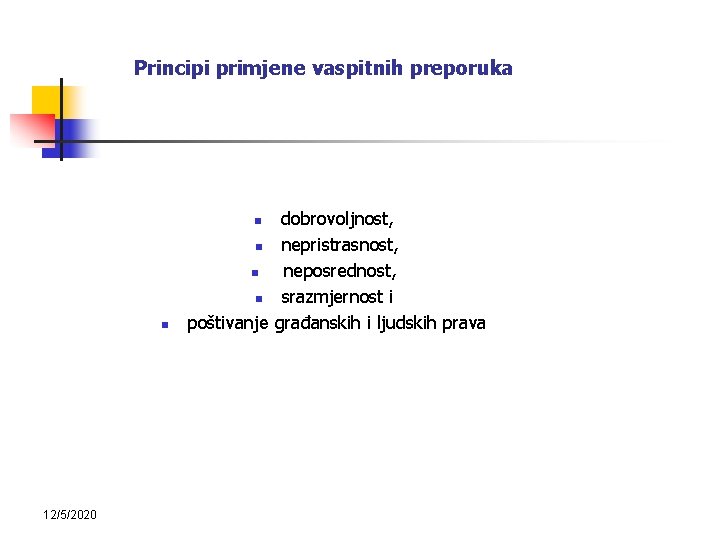 Principi primjene vaspitnih preporuka

- dobrovoljnost,
- nepristrasnost,
- neposrednost,
- srazmjernost i
- poštivanje građanskih i ljudskih prava

12/5/2020